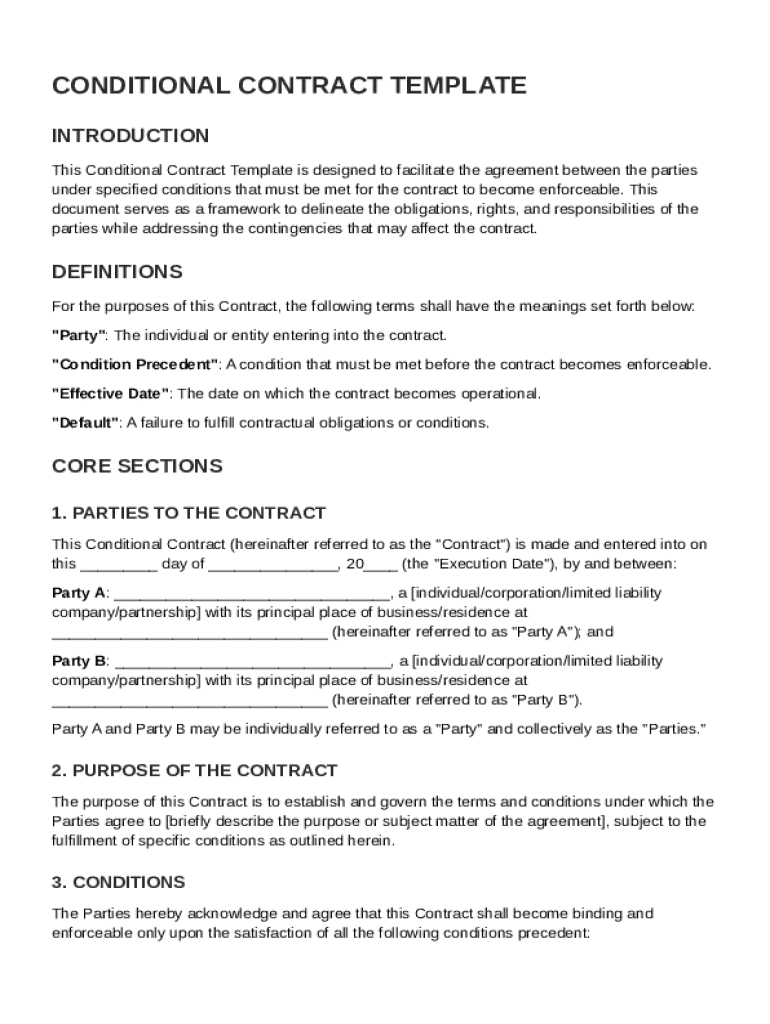 CONDITIONAL CONTRACT TEMPLATE

INTRODUCTION

This Conditional Contract Template is designed to facilitate the agreement between the parties under specified conditions that must be met for the contract to become enforceable. This document serves as a framework to delineate the obligations, rights, and responsibilities of the parties while addressing the contingencies that may affect the contract.

DEFINITIONS

For the purposes of this Contract, the following terms shall have the meanings set forth below:

"Party": The individual or entity entering into the contract.

"Condition Precedent": A condition that must be met before the contract becomes enforceable.

"Effective Date": The date on which the contract becomes operational.

"Default": A failure to fulfill contractual obligations or conditions.

CORE SECTIONS

1. PARTIES TO THE CONTRACT

This Conditional Contract (hereinafter referred to as the "Contract") is made and entered into on this _________ day of _______________, 20____ (the "Execution Date"), by and between:

Party A: ________________________________, a [individual/corporation/limited liability company/partnership] with its principal place of business/residence at ________________________________ (hereinafter referred to as "Party A"); and

Party B: ________________________________, a [individual/corporation/limited liability company/partnership] with its principal place of business/residence at ________________________________ (hereinafter referred to as "Party B").

Party A and Party B may be individually referred to as a "Party" and collectively as the "Parties."

2. PURPOSE OF THE CONTRACT

The purpose of this Contract is to establish and govern the terms and conditions under which the Parties agree to [briefly describe the purpose or subject matter of the agreement], subject to the fulfillment of specific conditions as outlined herein.

3. CONDITIONS

The Parties hereby acknowledge and agree that this Contract shall become binding and enforceable only upon the satisfaction of all the following conditions precedent: